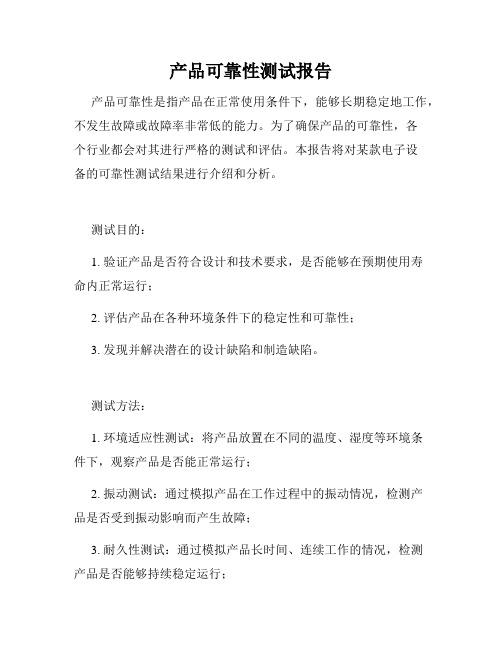 产品可靠性测试报告

产品可靠性是指产品在正常使用条件下，能够长期稳定地工作，不发生故障或故障率非常低的能力。为了确保产品的可靠性，各个行业都会对其进行严格的测试和评估。本报告将对某款电子设备的可靠性测试结果进行介绍和分析。

测试目的：

1. 验证产品是否符合设计和技术要求，是否能够在预期使用寿命内正常运行；

2. 评估产品在各种环境条件下的稳定性和可靠性；

3. 发现并解决潜在的设计缺陷和制造缺陷。

测试方法：

1. 环境适应性测试：将产品放置在不同的温度、湿度等环境条件下，观察产品是否能正常运行；

2. 振动测试：通过模拟产品在工作过程中的振动情况，检测产品是否受到振动影响而产生故障；

3. 耐久性测试：通过模拟产品长时间、连续工作的情况，检测产品是否能够持续稳定运行；